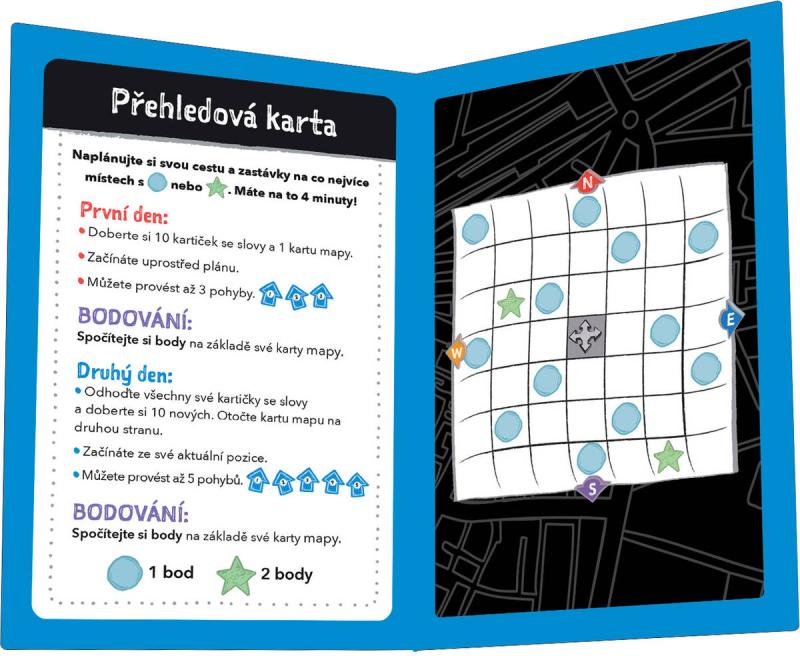 Přehledová karta

Naplánujte si svou cestu a zastávky na co nejvíce místech s nebo . Máte na to 4 minuty!

První den:
• Doberte si 10 kartiček se slovy a 1 kartu mapy.
• Začínáte uprostřed plánu.
• Můžete provést až 3 pohyby.

BODOVÁNÍ:
Spočítejte si body na základě své karty mapy.

Druhý den:
• Odhoďte všechny své kartičky se slovy a doberte si 10 nových. Otočte kartu mapu na druhou stranu.
• Začínáte ze své aktuální pozice.
• Můžete provést až 5 pohybů.

BODOVÁNÍ:
Spočítejte si body na základě své karty mapy.

1 bod 2 body

N
E
W
S